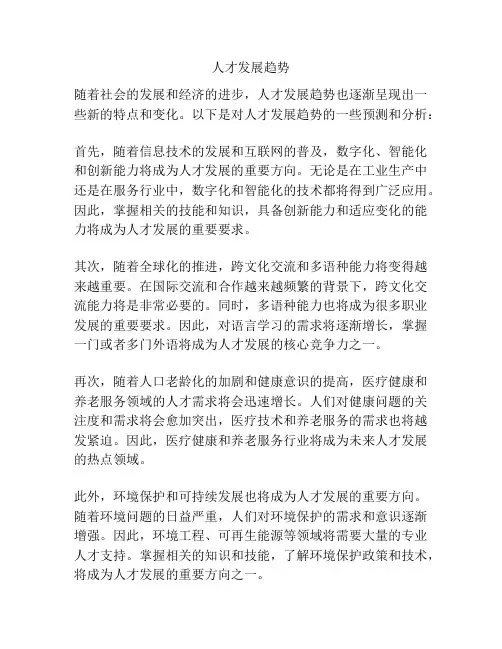 人才发展趋势

随着社会的发展和经济的进步，人才发展趋势也逐渐呈现出一些新的特点和变化。以下是对人才发展趋势的一些预测和分析：

首先，随着信息技术的发展和互联网的普及，数字化、智能化和创新能力将成为人才发展的重要方向。无论是在工业生产中还是在服务行业中，数字化和智能化的技术都将得到广泛应用。因此，掌握相关的技能和知识，具备创新能力和适应变化的能力将成为人才发展的重要要求。

其次，随着全球化的推进，跨文化交流和多语种能力将变得越来越重要。在国际交流和合作越来越频繁的背景下，跨文化交流能力将是非常必要的。同时，多语种能力也将成为很多职业发展的重要要求。因此，对语言学习的需求将逐渐增长，掌握一门或者多门外语将成为人才发展的核心竞争力之一。

再次，随着人口老龄化的加剧和健康意识的提高，医疗健康和养老服务领域的人才需求将会迅速增长。人们对健康问题的关注度和需求将会愈加突出，医疗技术和养老服务的需求也将越发紧迫。因此，医疗健康和养老服务行业将成为未来人才发展的热点领域。

此外，环境保护和可持续发展也将成为人才发展的重要方向。随着环境问题的日益严重，人们对环境保护的需求和意识逐渐增强。因此，环境工程、可再生能源等领域将需要大量的专业人才支持。掌握相关的知识和技能，了解环境保护政策和技术，将成为人才发展的重要方向之一。